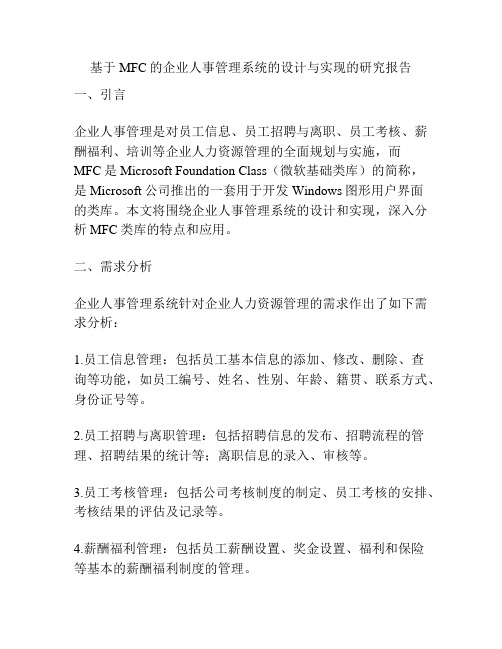 基于 MFC 的企业人事管理系统的设计与实现的研究报告

一、引言

企业人事管理是对员工信息、员工招聘与离职、员工考核、薪酬福利、培训等企业人力资源管理的全面规划与实施，而 MFC 是 Microsoft Foundation Class（微软基础类库）的简称，是 Microsoft 公司推出的一套用于开发 Windows 图形用户界面的类库。本文将围绕企业人事管理系统的设计和实现，深入分析 MFC 类库的特点和应用。

二、需求分析

企业人事管理系统针对企业人力资源管理的需求作出了如下需求分析：

1.员工信息管理：包括员工基本信息的添加、修改、删除、查询等功能，如员工编号、姓名、性别、年龄、籍贯、联系方式、身份证号等。

2.员工招聘与离职管理：包括招聘信息的发布、招聘流程的管理、招聘结果的统计等；离职信息的录入、审核等。

3.员工考核管理：包括公司考核制度的制定、员工考核的安排、考核结果的评估及记录等。

4.薪酬福利管理：包括员工薪酬设置、奖金设置、福利和保险等基本的薪酬福利制度的管理。